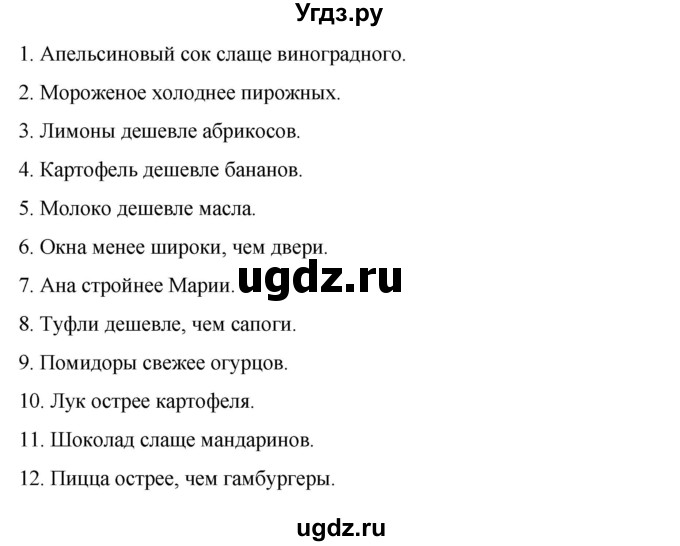 Угдз.ру

1. Апельсиновый сок слаще виноградного.

2. Мороженое холоднее пирожных.

3. Лимоны дешевле абрикосов.

4. Картофель дешевле бананов.

5. Молоко дешевле масла.

6. Окна менее широки, чем двери.

7. Ана стройнее Марии. ugdz.ru

8. Туфли дешевле, чем сапоги.

9. Помидоры свежее огурцов.

10. Лук острее картофеля.

11. Шоколад слаще мандаринов.

12. Пицца острее, чем гамбургеры.

ugdz.ru